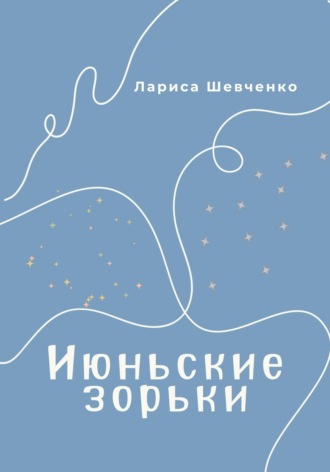 Лариса Шевченко

Июньские зорьки